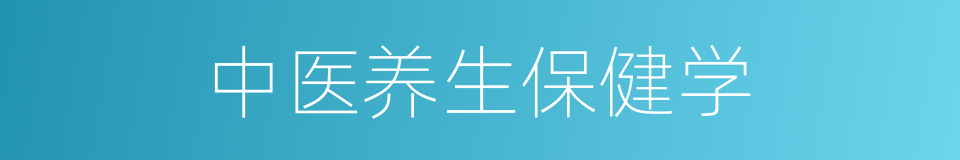 中医养生保健学